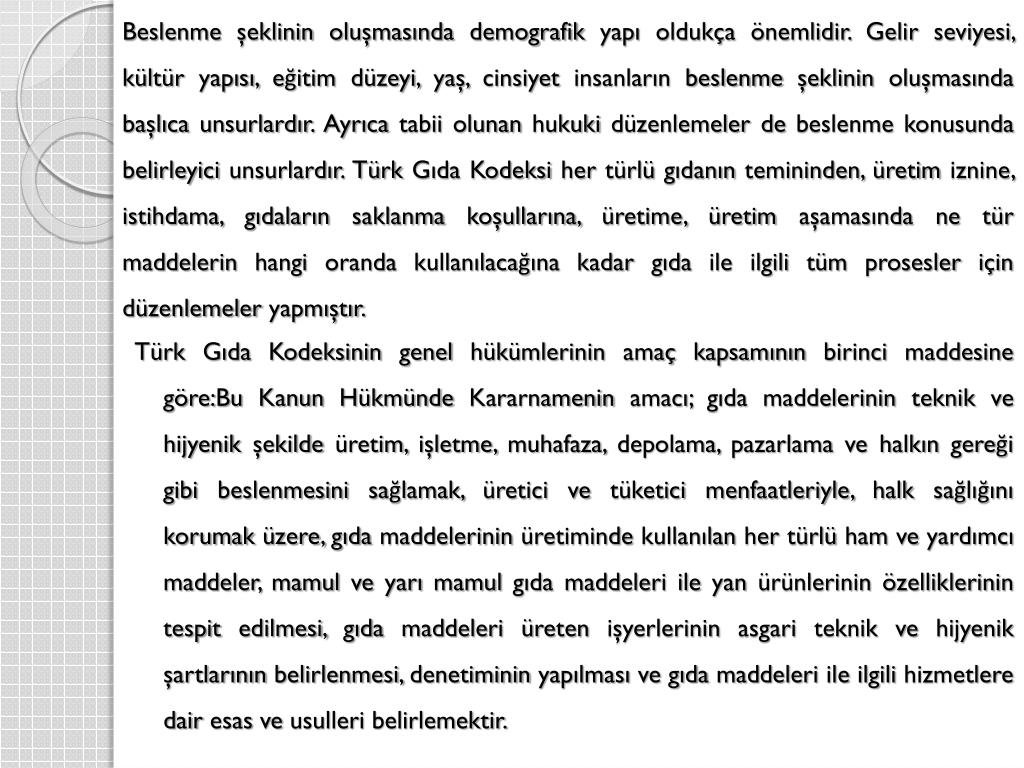 Beslenme şeklinin oluşmasında demografik yapı oldukça önemlidir. Gelir seviyesi, kültür yapısı, eğitim düzeyi, yaş, cinsiyet insanların beslenme şeklinin oluşmasında başlıca unsurlardır. Ayrıca tabii olunan hukuki düzenlemeler de beslenme konusunda belirleyici unsurlardır. Türk Gıda Kodeksi her türlü gıdanın temininden, üretim iznine, istihdama, gıdaların saklanma koşullarına, üretime, üretim aşamasında ne tür maddelerin hangi oranda kullanılacağına kadar gıda ile ilgili tüm prosesler için düzenlemeler yapmıştır.

Türk Gıda Kodeksinin genel hükümlerinin amaç kapsamının birinci maddesine göre:Bu Kanun Hükmünde Kararnamenin amacı; gıda maddelerinin teknik ve hijyenik şekilde üretim, işletme, muhafaza, depolama, pazarlama ve halkın gereği gibi beslenmesini sağlamak, üretici ve tüketici menfaatleriyle, halk sağlığını korumak üzere, gıda maddelerinin üretiminde kullanılan her türlü ham ve yardımcı maddeler, mamul ve yarı mamul gıda maddeleri ile yan ürünlerinin özelliklerinin tespit edilmesi, gıda maddeleri üreten işyerlerinin asgari teknik ve hijyenik şartlarının belirlenmesi, denetiminin yapılması ve gıda maddeleri ile ilgili hizmetlere dair esas ve usulleri belirlemektir.